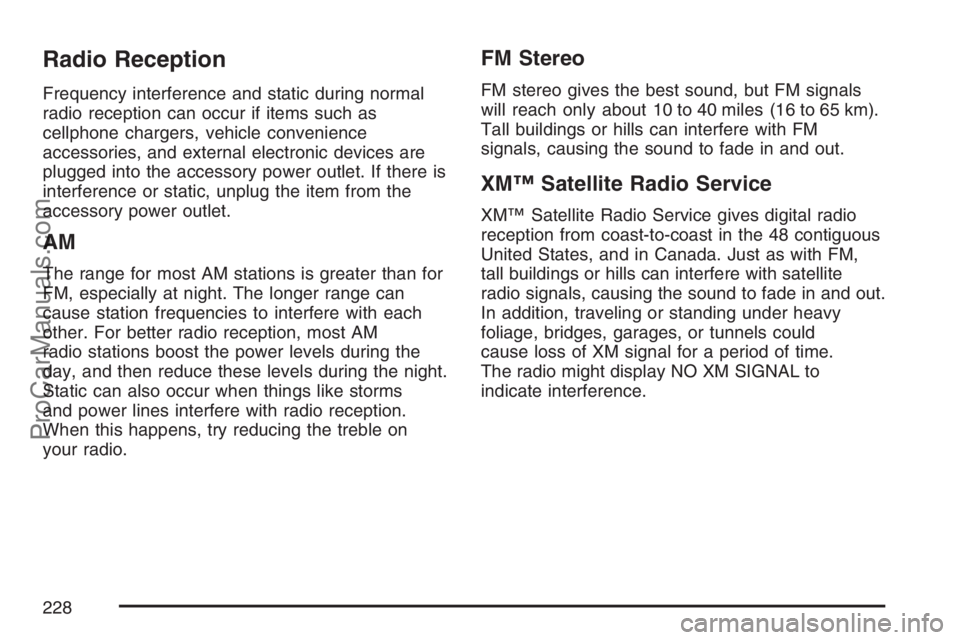 Radio Reception

Frequency interference and static during normal radio reception can occur if items such as cellphone chargers, vehicle convenience accessories, and external electronic devices are plugged into the accessory power outlet. If there is interference or static, unplug the item from the accessory power outlet.

AM

The range for most AM stations is greater than for FM, especially at night. The longer range can cause station frequencies to interfere with each other. For better radio reception, most AM radio stations boost the power levels during the day, and then reduce these levels during the night. Static can also occur when things like storms and power lines interfere with radio reception. When this happens, try reducing the treble on your radio.

FM Stereo

FM stereo gives the best sound, but FM signals will reach only about 10 to 40 miles (16 to 65 km). Tall buildings or hills can interfere with FM signals, causing the sound to fade in and out.

XM™ Satellite Radio Service

XM™ Satellite Radio Service gives digital radio reception from coast-to-coast in the 48 contiguous United States, and in Canada. Just as with FM, tall buildings or hills can interfere with satellite radio signals, causing the sound to fade in and out. In addition, traveling or standing under heavy foliage, bridges, garages, or tunnels could cause loss of XM signal for a period of time. The radio might display NO XM SIGNAL to indicate interference.

228

ProCarManuals.com

carmanualsonline.info